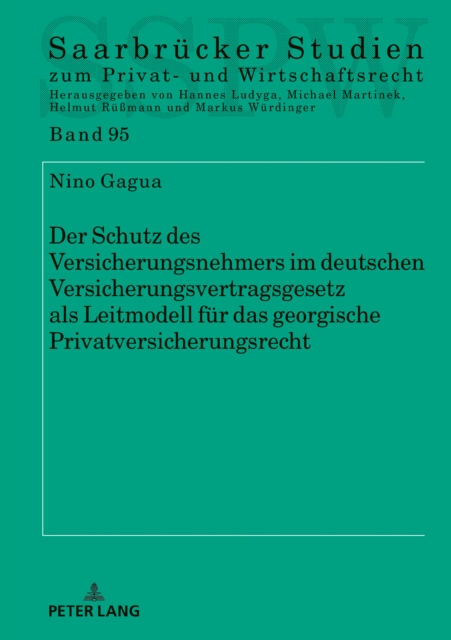 SSPW

Saarbrücker Studien
zum Privat- und Wirtschaftsrecht
Herausgegeben von Hannes Ludyga, Michael Martinek, Helmut Rüßmann und Markus Würdinger

Band 95

Nino Gagua

Der Schutz des Versicherungsnehmers im deutschen Versicherungsvertragsgesetz als Leitmodell für das georgische Privatversicherungsrecht

PETER LANG